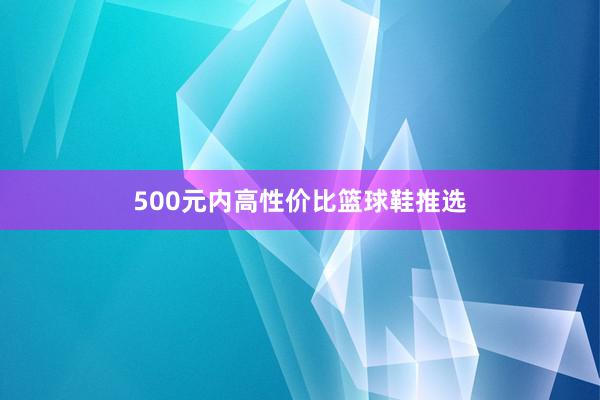 500元内高性价比篮球鞋推选